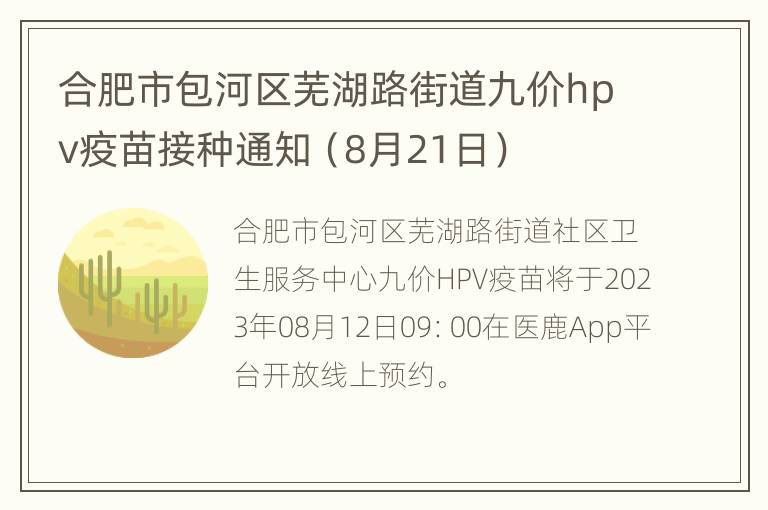 合肥市包河区芜湖路街道九价hpv疫苗接种通知（8月21日）

合肥市包河区芜湖路街道社区卫生服务中心九价HPV疫苗将于2023年08月12日09: 00在医鹿App平台开放线上预约。